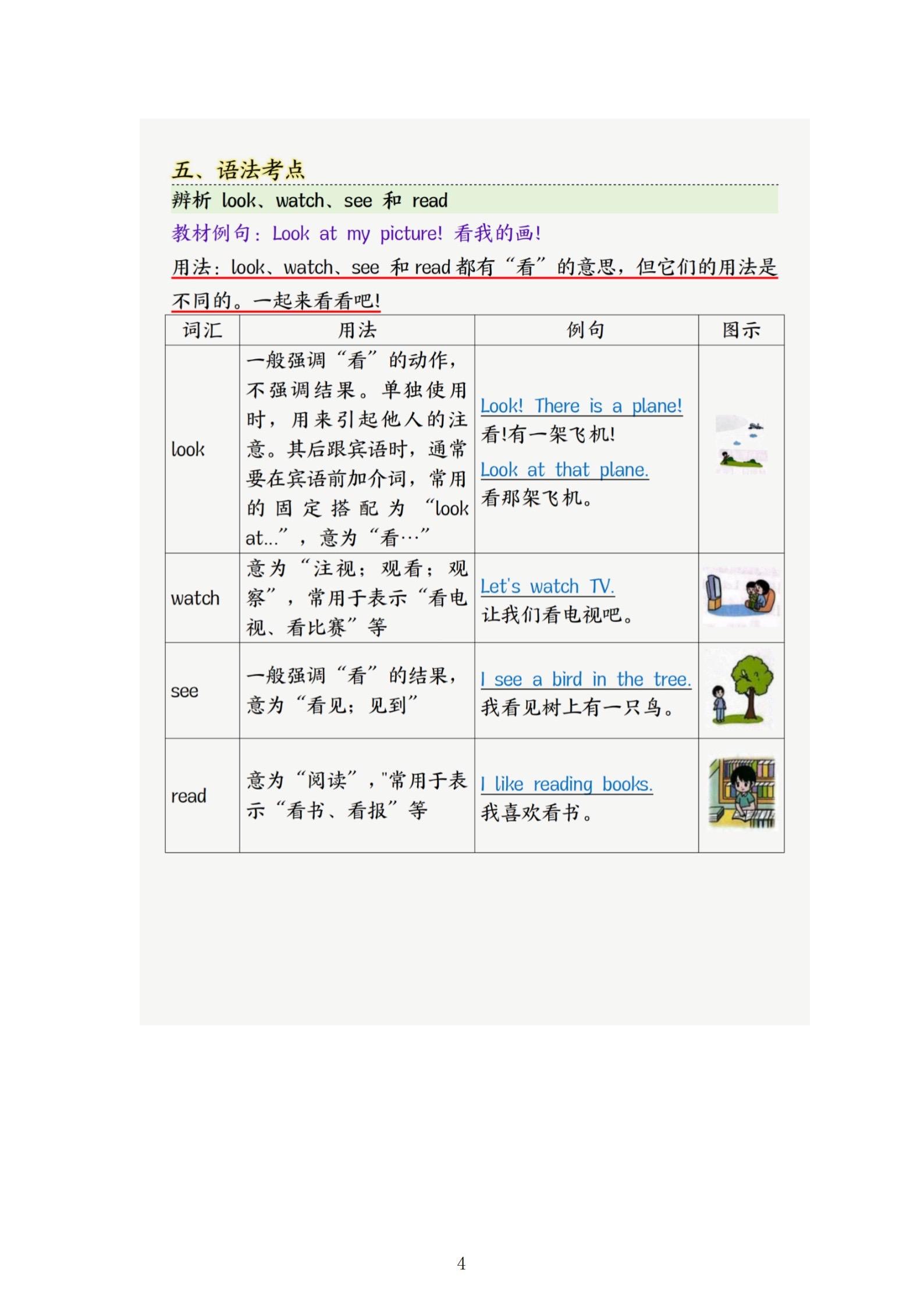 五、语法考点

辨析 look、watch、see 和 read

教材例句：Look at my picture! 看我的画!

用法：look、watch、see 和 read 都有“看”的意思，但它们的用法是不同的。一起来看看吧!

| 词汇 | 用法 | 例句 | 图示 |
|---|---|---|---|
| look | 一般强调“看”的动作，不强调结果。单独使用时，用来引起他人的注意。其后跟宾语时，通常要在宾语前加介词，常用的固定搭配为“look at...”，意为“看…” | Look! There is a plane! 看!有一架飞机! Look at that plane. 看那架飞机。 | |
| watch | 意为“注视；观看；观察”，常用于表示“看电视、看比赛”等 | Let's watch TV. 让我们看电视吧。 | |
| see | 一般强调“看”的结果，意为“看见；见到” | I see a bird in the tree. 我看见树上有一只鸟。 | |
| read | 意为“阅读”，"常用于表示“看书、看报”等 | I like reading books. 我喜欢看书。 | |

4